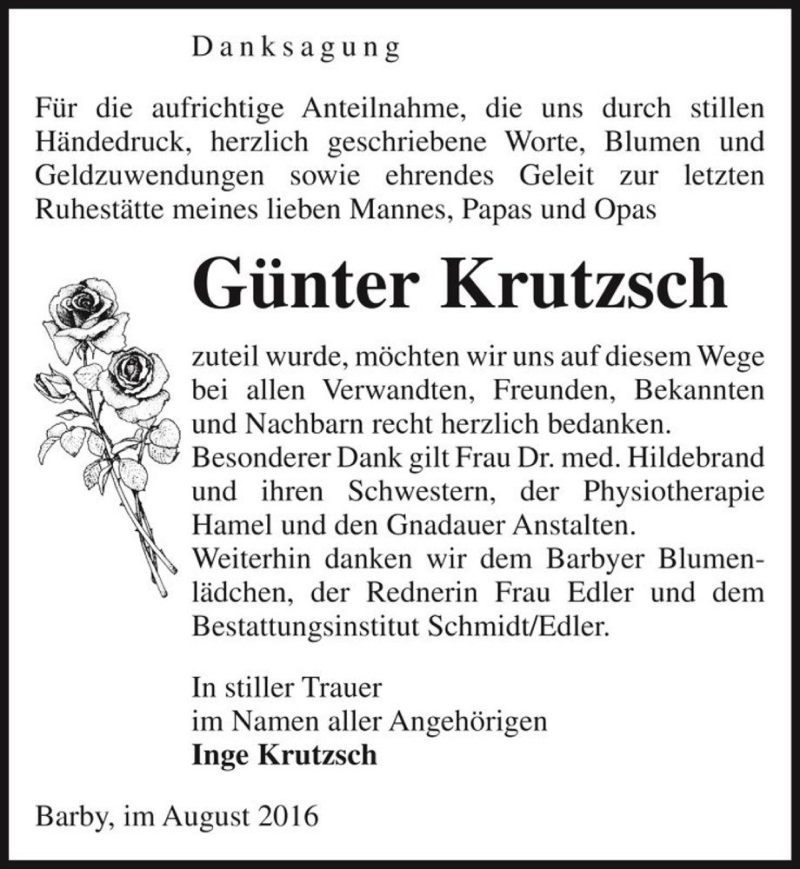 Danksagung

Für die aufrichtige Anteilnahme, die uns durch stillen Händedruck, herzlich geschriebene Worte, Blumen und Geldzuwendungen sowie ehrendes Geleit zur letzten Ruhestätte meines lieben Mannes, Papas und Opas

Günter Krutzsch

zuteil wurde, möchten wir uns auf diesem Wege bei allen Verwandten, Freunden, Bekannten und Nachbarn recht herzlich bedanken.
Besonderer Dank gilt Frau Dr. med. Hildebrand und ihren Schwestern, der Physiotherapie Hamel und den Gnadauer Anstalten.
Weiterhin danken wir dem Barbyer Blumenlädchen, der Rednerin Frau Edler und dem Bestattungsinstitut Schmidt/Edler.

In stiller Trauer
im Namen aller Angehörigen
Inge Krutzsch

Barby, im August 2016